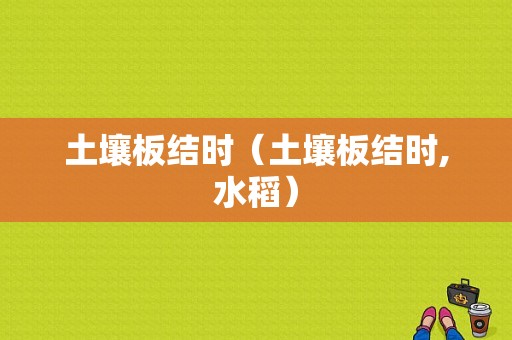 土壤板结时（土壤板结时,水稻）